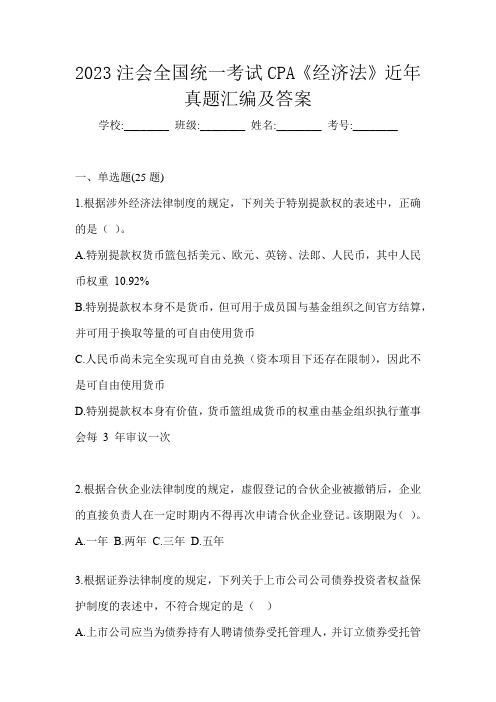 2023 注会全国统一考试 CPA《经济法》近年真题汇编及答案

学校:________ 班级:________ 姓名:________ 考号:________

一、单选题(25 题)

1.根据涉外经济法律制度的规定，下列关于特别提款权的表述中，正确的是（ ）。

A.特别提款权货币篮包括美元、欧元、英镑、法郎、人民币，其中人民币权重 10.92%

B.特别提款权本身不是货币，但可用于成员国与基金组织之间官方结算，并可用于换取等量的可自由使用货币

C.人民币尚未完全实现可自由兑换（资本项目下还存在限制），因此不是可自由使用货币

D.特别提款权本身有价值，货币篮组成货币的权重由基金组织执行董事会每 3 年审议一次

2.根据合伙企业法律制度的规定，虚假登记的合伙企业被撤销后，企业的直接负责人在一定时期内不得再次申请合伙企业登记。该期限为（ ）。

A.一年 B.两年 C.三年 D.五年

3.根据证券法律制度的规定，下列关于上市公司公司债券投资者权益保护制度的表述中，不符合规定的是（ ）

A.上市公司应当为债券持有人聘请债券受托管理人，并订立债券受托管